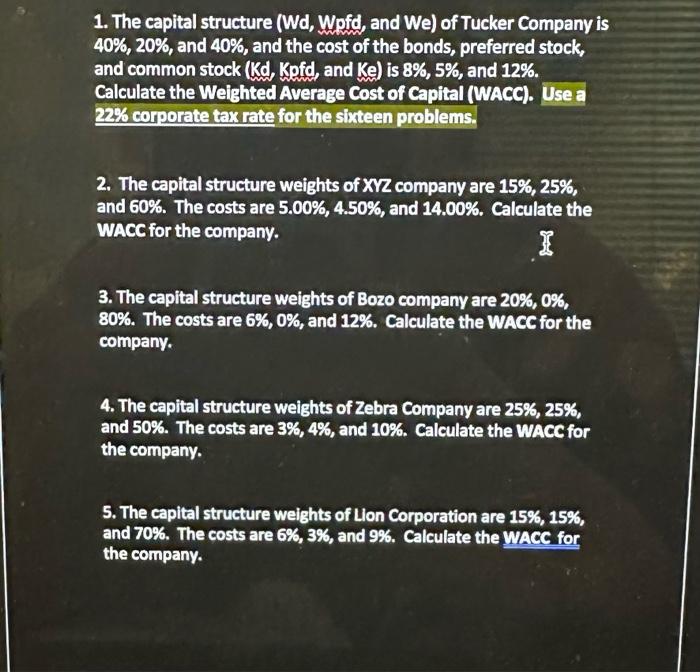 1. The capital structure (Wd, Wpfd, and We) of Tucker Company is 40%, 20%, and 40%, and the cost of the bonds, preferred stock, and common stock (Kd, Kpfd, and Ke) is 8%, 5%, and 12%. Calculate the Weighted Average Cost of Capital (WACC). Use a 22% corporate tax rate for the sixteen problems.

2. The capital structure weights of XYZ company are 15%, 25%, and 60%. The costs are 5.00%, 4.50%, and 14.00%. Calculate the WACC for the company.

3. The capital structure weights of Bozo company are 20%, 0%, 80%. The costs are 6%, 0%, and 12%. Calculate the WACC for the company.

4. The capital structure weights of Zebra Company are 25%, 25%, and 50%. The costs are 3%, 4%, and 10%. Calculate the WACC for the company.

5. The capital structure weights of Lion Corporation are 15%, 15%, and 70%. The costs are 6%, 3%, and 9%. Calculate the WACC for the company.